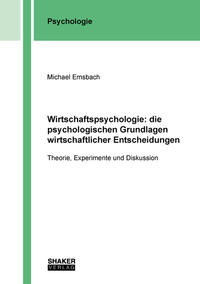 Psychologie

Michael Emsbach

Wirtschaftspsychologie: die psychologischen Grundlagen wirtschaftlicher Entscheidungen

Theorie, Experimente und Diskussion

SHAKER
VERLAG